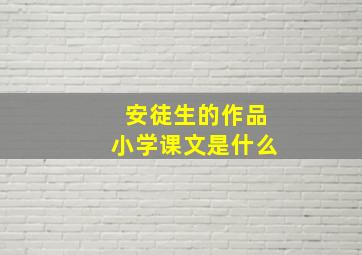 安徒生的作品
小学课文是什么